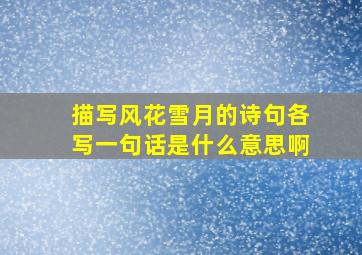 描写风花雪月的诗句各写一句话是什么意思啊